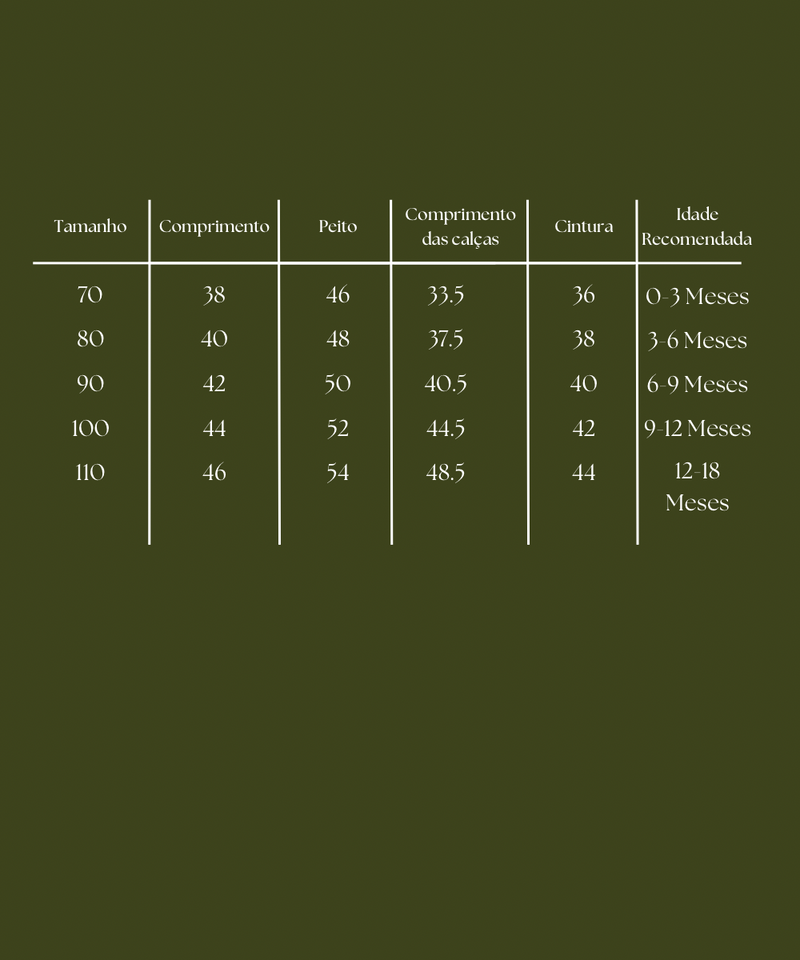 | Tamanho | Comprimento | Peito | Comprimento das calças | Cintura | Idade Recomendada |
|---|---|---|---|---|---|
| 70 | 38 | 46 | 33.5 | 36 | 0-3 Meses |
| 80 | 40 | 48 | 37.5 | 38 | 3-6 Meses |
| 90 | 42 | 50 | 40.5 | 40 | 6-9 Meses |
| 100 | 44 | 52 | 44.5 | 42 | 9-12 Meses |
| 110 | 46 | 54 | 48.5 | 44 | 12-18 Meses |